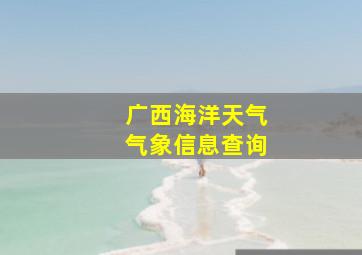 广西海洋天气
气象信息查询